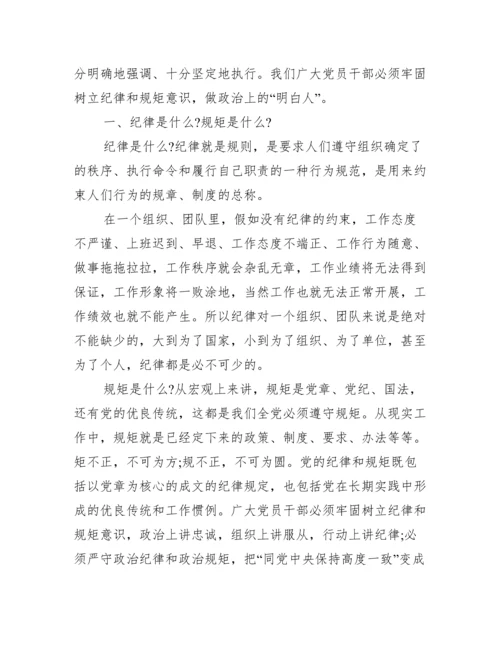 分明确地强调、十分坚定地执行。我们广大党员干部必须牢固树立纪律和规矩意识，做政治上的“明白人”。

一、纪律是什么?规矩是什么?

纪律是什么?纪律就是规则，是要求人们遵守组织确定了的秩序、执行命令和履行自己职责的一种行为规范，是用来约束人们行为的规章、制度的总称。

在一个组织、团队里，假如没有纪律的约束，工作态度不严谨、上班迟到、早退、工作态度不端正、工作行为随意、做事拖拖拉拉，工作秩序就会杂乱无章，工作业绩将无法得到保证，工作形象将一败涂地，当然工作也就无法正常开展，工作绩效也就不能产生。所以纪律对一个组织、团队来说是绝对不能缺少的，大到为了国家，小到为了组织、为了单位，甚至为了个人，纪律都是必不可少的。

规矩是什么?从宏观上来讲，规矩是党章、党纪、国法，还有党的优良传统，这都是我们全党必须遵守规矩。从现实工作中，规矩就是已经定下来的政策、制度、要求、办法等等。矩不正，不可为方;规不正，不可为圆。党的纪律和规矩既包括以党章为核心的成文的纪律规定，也包括党在长期实践中形成的优良传统和工作惯例。广大党员干部必须牢固树立纪律和规矩意识，政治上讲忠诚，组织上讲服从，行动上讲纪律;必须严守政治纪律和政治规矩，把“同党中央保持高度一致”变成